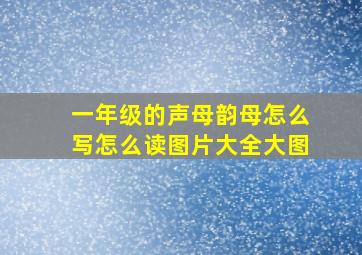 一年级的声母韵母怎么写怎么读图片大全大图